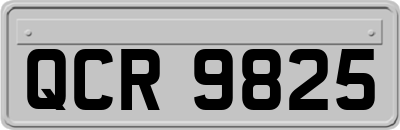 QCR 9825